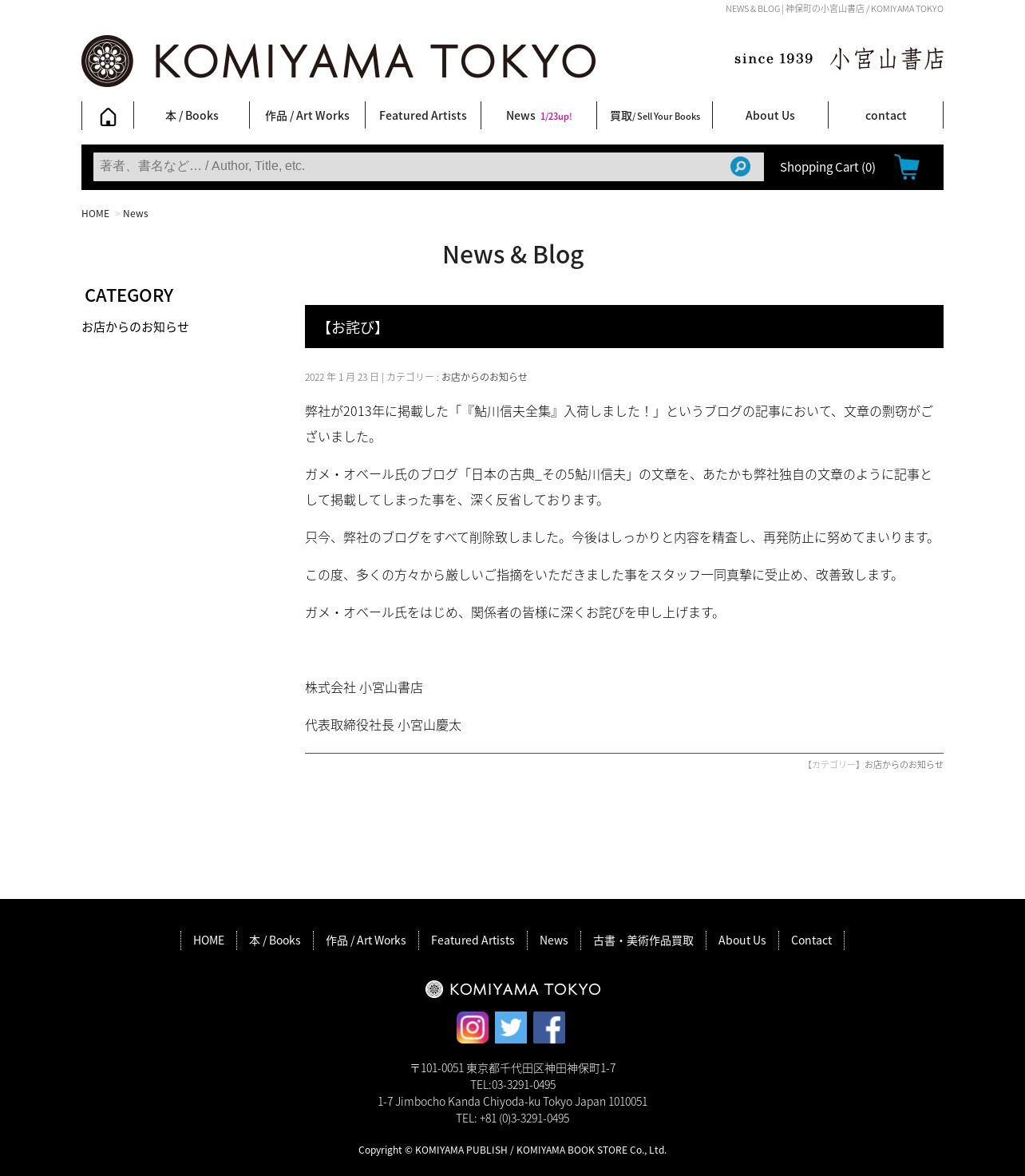 NEWS & BLOG | 神保町の小宮山書店 / KOMIYAMA TOKYO

KOMIYAMA TOKYO

since 1939 小宮山書店

本 / Books
作品 / Art Works
Featured Artists
News 1/23up!
買取/ Sell Your Books
About Us
contact

著者、書名など… / Author, Title, etc.

Shopping Cart (0)

HOME > News

News & Blog

CATEGORY

お店からのお知らせ

【お詫び】

2022年1月23日 | カテゴリー : お店からのお知らせ

弊社が2013年に掲載した「『鮎川信夫全集』入荷しました！」というブログの記事において、文章の剽窃がございました。

ガメ・オベール氏のブログ「日本の古典_その5鮎川信夫」の文章を、あたかも弊社独自の文章のように記事として掲載してしまった事を、深く反省しております。

只今、弊社のブログをすべて削除致しました。今後はしっかりと内容を精査し、再発防止に努めてまいります。

この度、多くの方々から厳しいご指摘をいただきました事をスタッフ一同真摯に受止め、改善致します。

ガメ・オベール氏をはじめ、関係者の皆様に深くお詫びを申し上げます。

株式会社 小宮山書店

代表取締役社長 小宮山慶太

【カテゴリー】お店からのお知らせ

HOME
本 / Books
作品 / Art Works
Featured Artists
News
古書・美術作品買取
About Us
Contact

KOMIYAMA TOKYO

〒101-0051 東京都千代田区神田神保町1-7
TEL:03-3291-0495
1-7 Jimbocho Kanda Chiyoda-ku Tokyo Japan 1010051
TEL: +81 (0)3-3291-0495

Copyright © KOMIYAMA PUBLISH / KOMIYAMA BOOK STORE Co., Ltd.